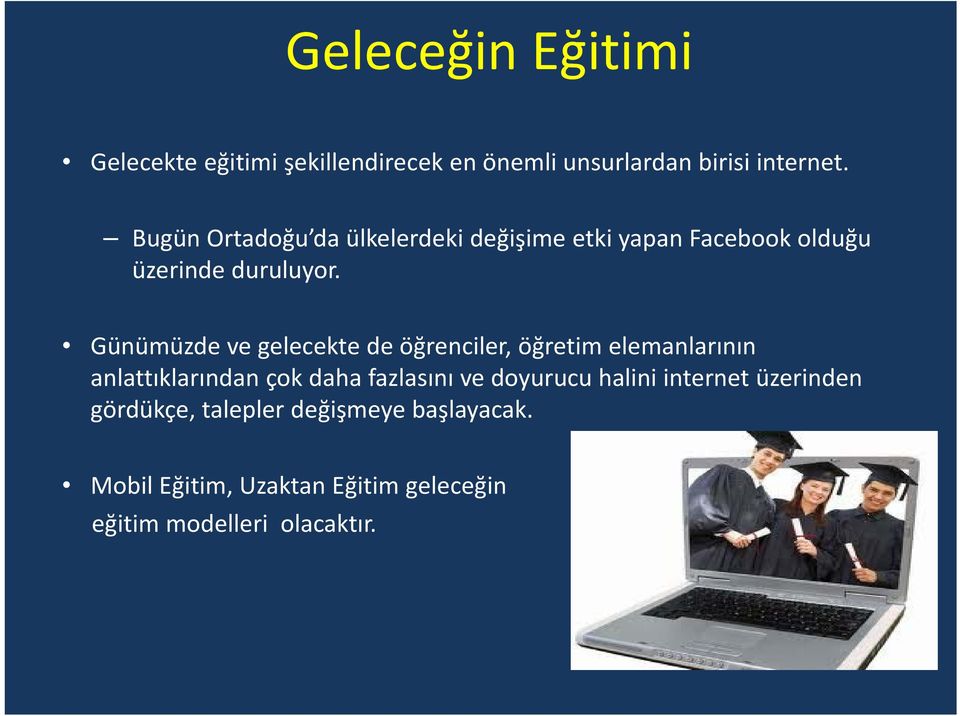 Geleceğin Eğitimi

• Gelecekte eğitimi şekillendirecek en önemli unsurlardan birisi internet.

– Bugün Ortadoğu'da ülkelerdeki değişime etki yapan Facebook olduğu üzerinde duruluyor.

• Günümüzde ve gelecekte de öğrenciler, öğretim elemanlarının anlattıklarından çok daha fazlasını ve doyurucu halini internet üzerinden gördükçe, talepler değişmeye başlayacak.

• Mobil Eğitim, Uzaktan Eğitim geleceğin eğitim modelleri olacaktır.